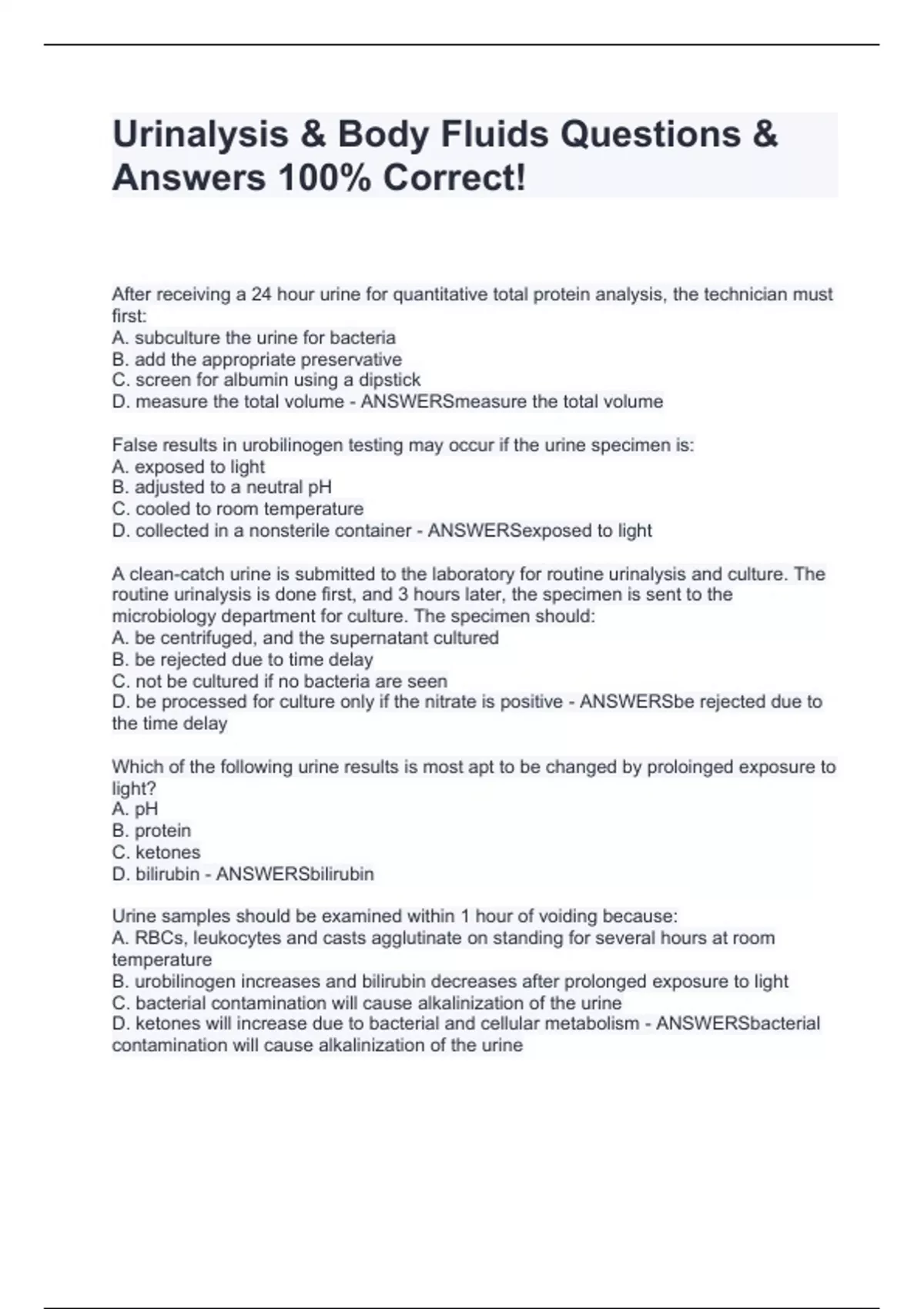 Urinalysis & Body Fluids Questions & Answers 100% Correct!

After receiving a 24 hour urine for quantitative total protein analysis, the technician must first:
A. subculture the urine for bacteria
B. add the appropriate preservative
C. screen for albumin using a dipstick
D. measure the total volume - ANSWERSmeasure the total volume

False results in urobilinogen testing may occur if the urine specimen is:
A. exposed to light
B. adjusted to a neutral pH
C. cooled to room temperature
D. collected in a nonsterile container - ANSWERSexposed to light

A clean-catch urine is submitted to the laboratory for routine urinalysis and culture. The routine urinalysis is done first, and 3 hours later, the specimen is sent to the microbiology department for culture. The specimen should:
A. be centrifuged, and the supernatant cultured
B. be rejected due to time delay
C. not be cultured if no bacteria are seen
D. be processed for culture only if the nitrate is positive - ANSWERSbe rejected due to the time delay

Which of the following urine results is most apt to be changed by proloinged exposure to light?
A. pH
B. protein
C. ketones
D. bilirubin - ANSWERSbilirubin

Urine samples should be examined within 1 hour of voiding because:
A. RBCs, leukocytes and casts agglutinate on standing for several hours at room temperature
B. urobilinogen increases and bilirubin decreases after prolonged exposure to light
C. bacterial contamination will cause alkalinization of the urine
D. ketones will increase due to bacterial and cellular metabolism - ANSWERSbacterial contamination will cause alkalinization of the urine